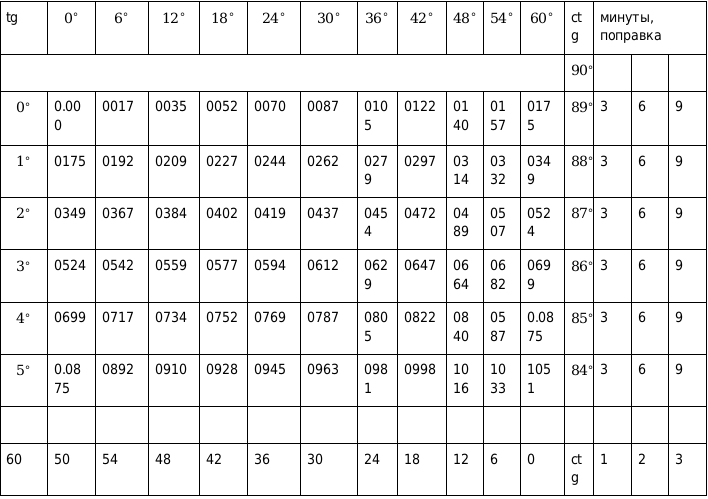 | tg | 0° | 6° | 12° | 18° | 24° | 30° | 36° | 42° | 48° | 54° | 60° | ctg | минуты, поправка | | |
|---|---|---|---|---|---|---|---|---|---|---|---|---|---|---|---|
| | | | | | | | | | | | | 90° | | | |
| 0° | 0.000 | 0017 | 0035 | 0052 | 0070 | 0087 | 0105 | 0122 | 0140 | 0157 | 0175 | 89° | 3 | 6 | 9 |
| 1° | 0175 | 0192 | 0209 | 0227 | 0244 | 0262 | 0279 | 0297 | 0314 | 0332 | 0349 | 88° | 3 | 6 | 9 |
| 2° | 0349 | 0367 | 0384 | 0402 | 0419 | 0437 | 0454 | 0472 | 0489 | 0507 | 0524 | 87° | 3 | 6 | 9 |
| 3° | 0524 | 0542 | 0559 | 0577 | 0594 | 0612 | 0629 | 0647 | 0664 | 0682 | 0699 | 86° | 3 | 6 | 9 |
| 4° | 0699 | 0717 | 0734 | 0752 | 0769 | 0787 | 0805 | 0822 | 0840 | 0587 | 0.0875 | 85° | 3 | 6 | 9 |
| 5° | 0.0875 | 0892 | 0910 | 0928 | 0945 | 0963 | 0981 | 0998 | 1016 | 1033 | 1051 | 84° | 3 | 6 | 9 |
| | | | | | | | | | | | | | | | |
| 60 | 50 | 54 | 48 | 42 | 36 | 30 | 24 | 18 | 12 | 6 | 0 | ctg | 1 | 2 | 3 |